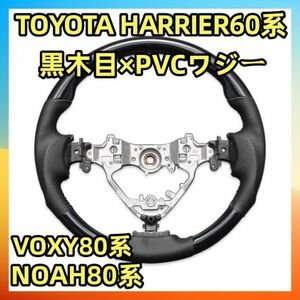 TOYOTA HARRIER60系
黒木目×PVCワジー

VOXY80系
NOAH80系